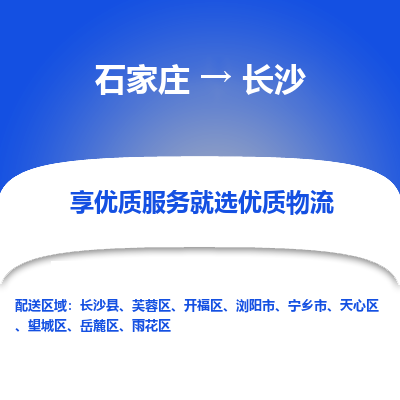 石家庄 → 长沙

享优质服务就选优质物流

配送区域：长沙县、芙蓉区、开福区、浏阳市、宁乡市、天心区、望城区、岳麓区、雨花区